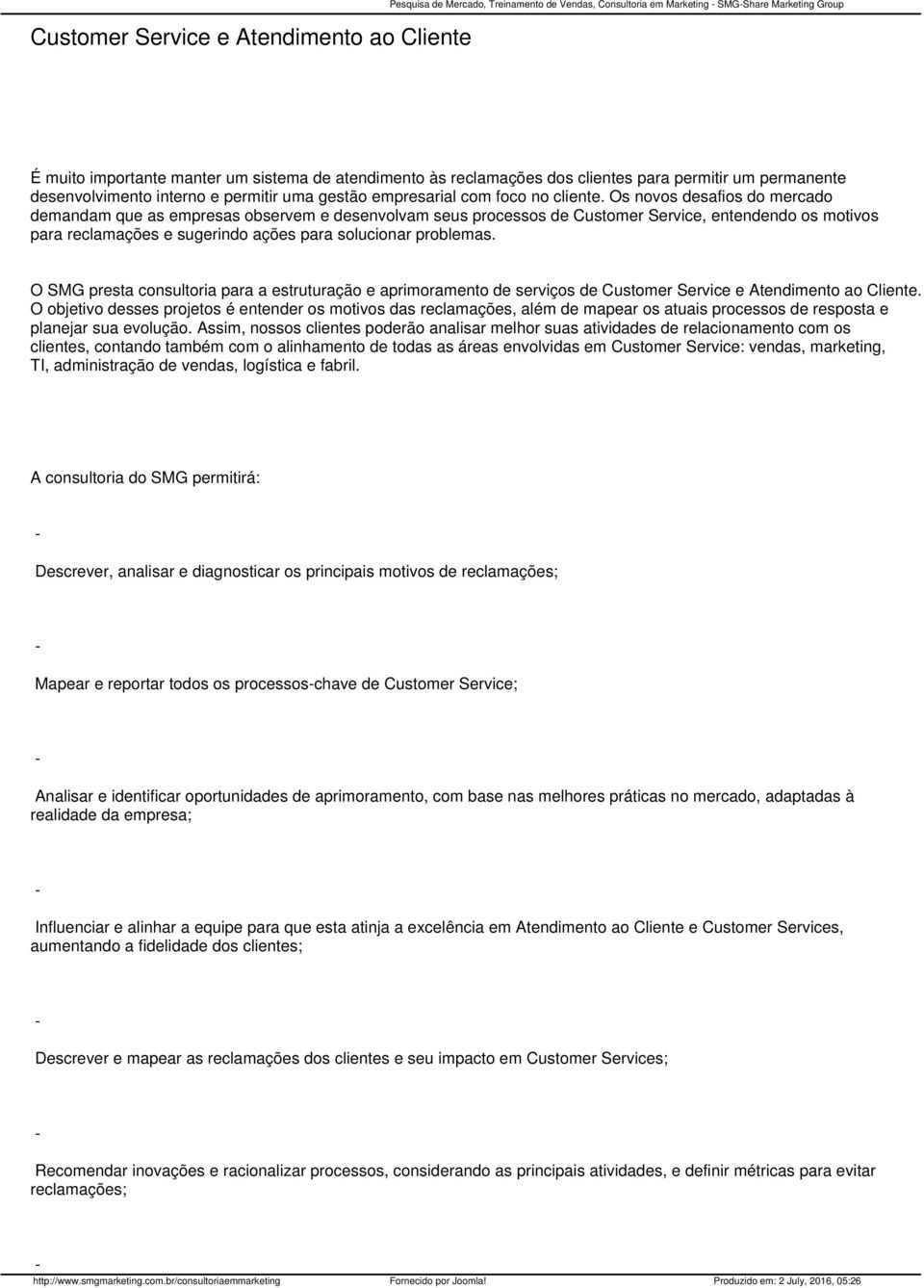 Pesquisa de Mercado, Treinamento de Vendas, Consultoria em Marketing - SMG-Share Marketing Group

Customer Service e Atendimento ao Cliente

É muito importante manter um sistema de atendimento às reclamações dos clientes para permitir um permanente desenvolvimento interno e permitir uma gestão empresarial com foco no cliente. Os novos desafios do mercado demandam que as empresas observem e desenvolvam seus processos de Customer Service, entendendo os motivos para reclamações e sugerindo ações para solucionar problemas.

O SMG presta consultoria para a estruturação e aprimoramento de serviços de Customer Service e Atendimento ao Cliente. O objetivo desses projetos é entender os motivos das reclamações, além de mapear os atuais processos de resposta e planejar sua evolução. Assim, nossos clientes poderão analisar melhor suas atividades de relacionamento com os clientes, contando também com o alinhamento de todas as áreas envolvidas em Customer Service: vendas, marketing, TI, administração de vendas, logística e fabril.

A consultoria do SMG permitirá:

-

Descrever, analisar e diagnosticar os principais motivos de reclamações;

-

Mapear e reportar todos os processos-chave de Customer Service;

-

Analisar e identificar oportunidades de aprimoramento, com base nas melhores práticas no mercado, adaptadas à realidade da empresa;

-

Influenciar e alinhar a equipe para que esta atinja a excelência em Atendimento ao Cliente e Customer Services, aumentando a fidelidade dos clientes;

-

Descrever e mapear as reclamações dos clientes e seu impacto em Customer Services;

-

Recomendar inovações e racionalizar processos, considerando as principais atividades, e definir métricas para evitar reclamações;

-

http://www.smgmarketing.com.br/consultoriaemmarketing Fornecido por Joomla! Produzido em: 2 July, 2016, 05:26